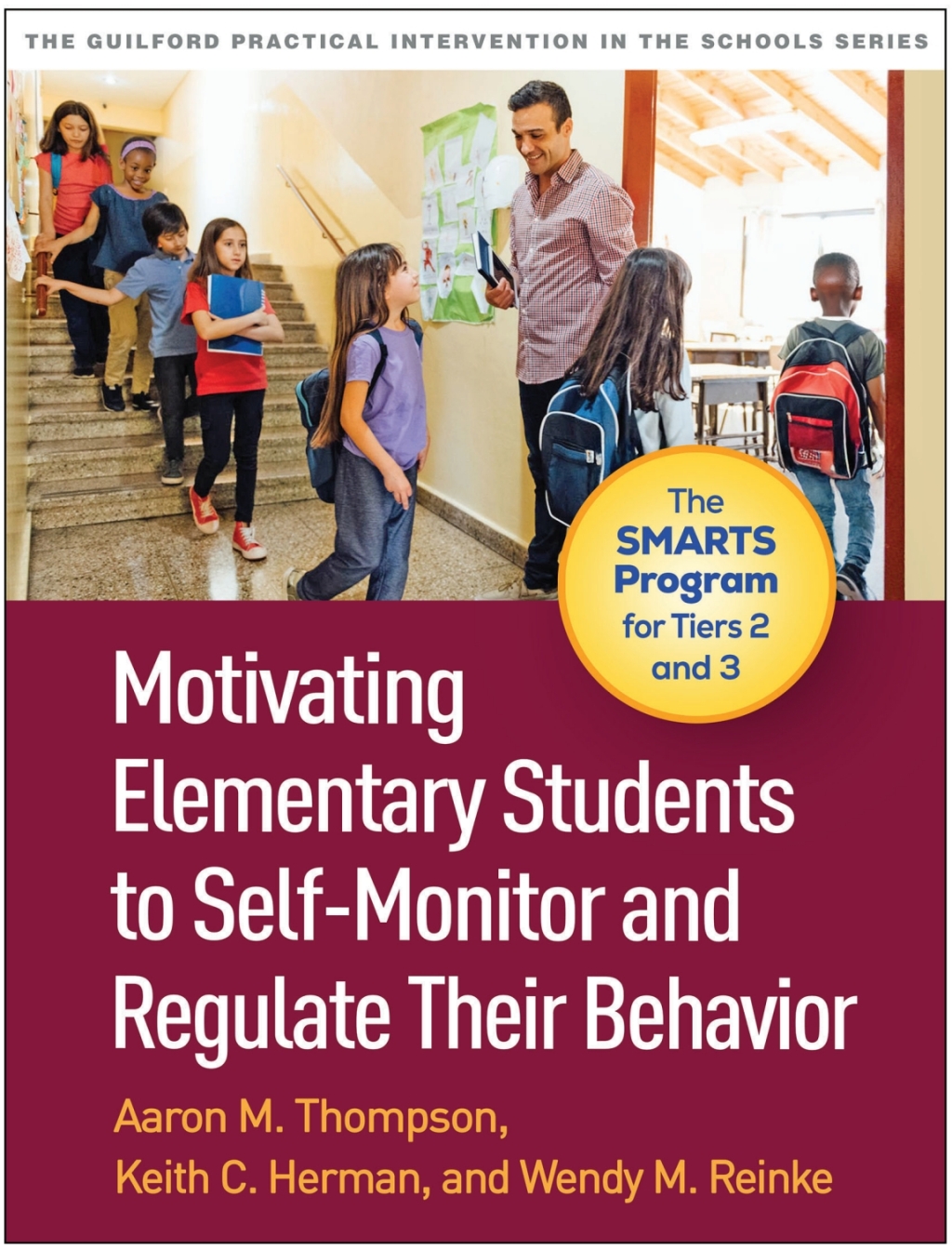 THE GUILFORD PRACTICAL INTERVENTION IN THE SCHOOLS SERIES

The SMARTS Program for Tiers 2 and 3

Motivating Elementary Students to Self-Monitor and Regulate Their Behavior

Aaron M. Thompson, Keith C. Herman, and Wendy M. Reinke